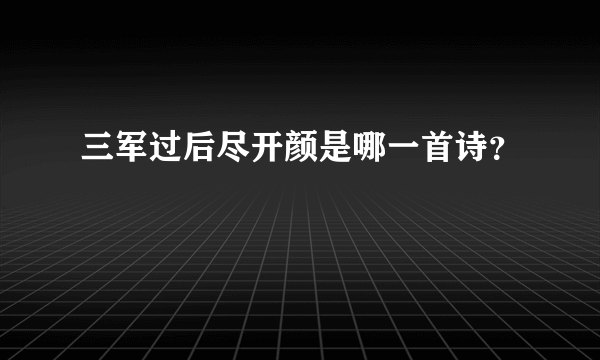 三军过后尽开颜是哪一首诗?